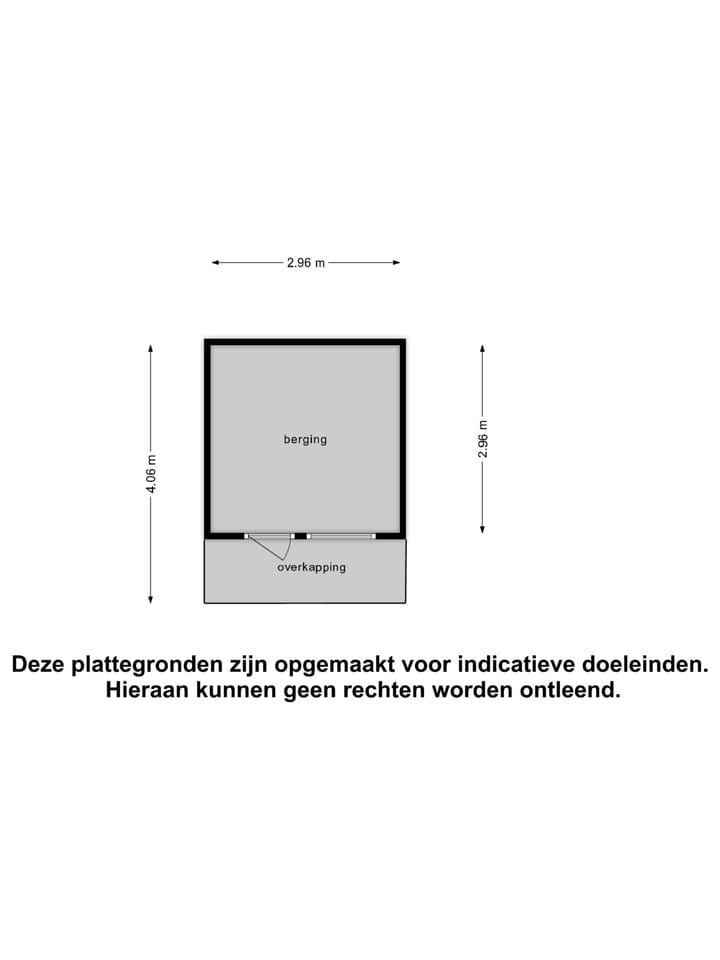 2.96 m

4.06 m

berging

2.96 m

overkapping

Deze plattegronden zijn opgemaakt voor indicatieve doeleinden. Hieraan kunnen geen rechten worden ontleend.